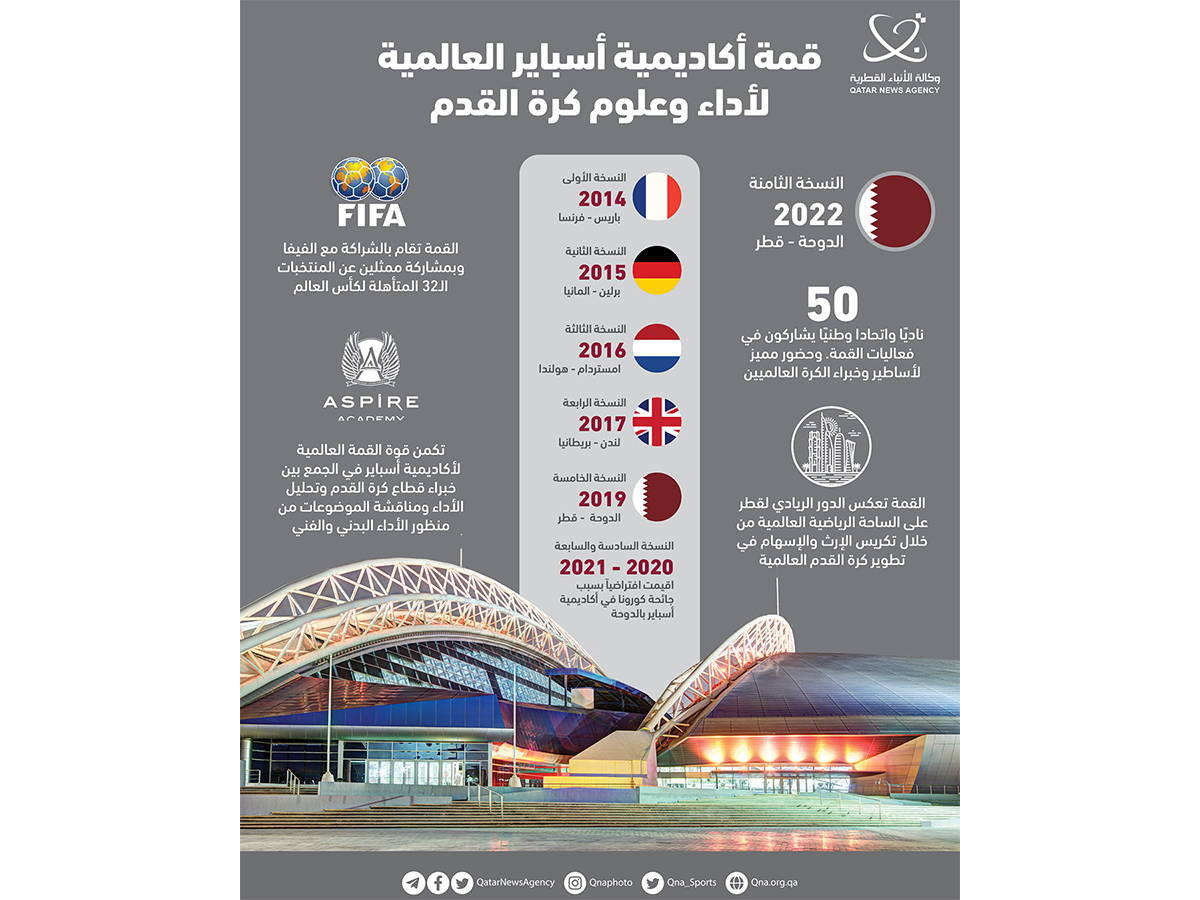 وكالة الأنباء القطرية
QATAR NEWS AGENCY

قمة أكاديمية أسباير العالمية
لأداء وعلوم كرة القدم

النسخة الثامنة
2022
الدوحة - قطر

50
ناديًا واتحادا وطنيًا يشاركون في فعاليات القمة، وحضور مميز لأساطير وخبراء الكرة العالميين

القمة تعكس الدور الريادي لقطر على الساحة الرياضية العالمية من خلال تكريس الإرث والإسهام في تطوير كرة القدم العالمية

النسخة الأولى
2014
باريس - فرنسا

النسخة الثانية
2015
برلين - المانيا

النسخة الثالثة
2016
امستردام - هولندا

النسخة الرابعة
2017
لندن - بريطانيا

النسخة الخامسة
2019
الدوحة - قطر

النسخة السادسة والسابعة
2020 - 2021
اقيمت افتراضياً بسبب جائحة كورونا في أكاديمية أسباير بالدوحة

FIFA
القمة تقام بالشراكة مع الفيفا وبمشاركة ممثلين عن المنتخبات الـ32 المتأهلة لكأس العالم

ASPIRE
ACADEMY
تكمن قوة القمة العالمية لأكاديمية أسباير في الجمع بين خبراء قطاع كرة القدم وتحليل الأداء ومناقشة الموضوعات من منظور الأداء البدني والفني

QatarNewsAgency Qnaphoto Qna_Sports Qna.org.qa